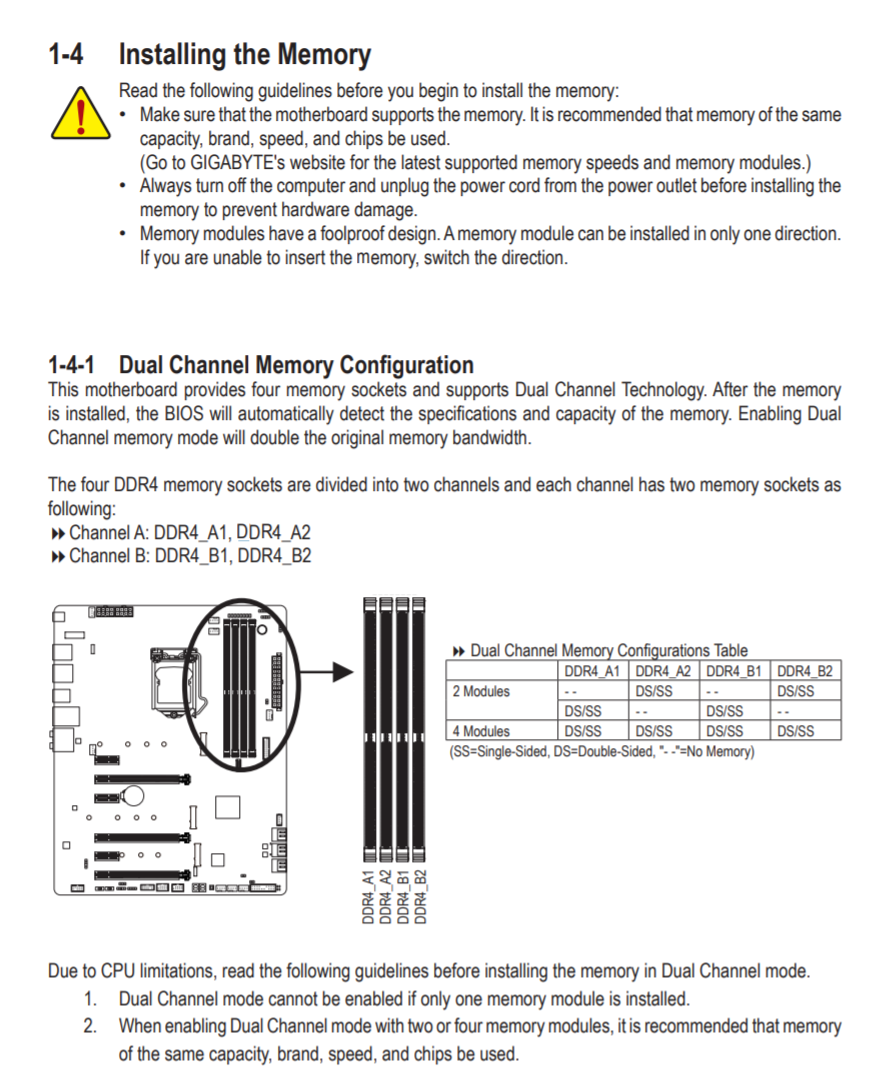 1-4 Installing the Memory

Read the following guidelines before you begin to install the memory:
• Make sure that the motherboard supports the memory. It is recommended that memory of the same capacity, brand, speed, and chips be used.
(Go to GIGABYTE's website for the latest supported memory speeds and memory modules.)
• Always turn off the computer and unplug the power cord from the power outlet before installing the memory to prevent hardware damage.
• Memory modules have a foolproof design. A memory module can be installed in only one direction. If you are unable to insert the memory, switch the direction.

1-4-1 Dual Channel Memory Configuration

This motherboard provides four memory sockets and supports Dual Channel Technology. After the memory is installed, the BIOS will automatically detect the specifications and capacity of the memory. Enabling Dual Channel memory mode will double the original memory bandwidth.

The four DDR4 memory sockets are divided into two channels and each channel has two memory sockets as following:
▸▸ Channel A: DDR4_A1, DDR4_A2
▸▸ Channel B: DDR4_B1, DDR4_B2

DDR4_A1 DDR4_A2 DDR4_B1 DDR4_B2

▸▸ Dual Channel Memory Configurations Table

| | DDR4_A1 | DDR4_A2 | DDR4_B1 | DDR4_B2 |
|---|---|---|---|---|
| 2 Modules | - - | DS/SS | - - | DS/SS |
| | DS/SS | - - | DS/SS | - - |
| 4 Modules | DS/SS | DS/SS | DS/SS | DS/SS |

(SS=Single-Sided, DS=Double-Sided, "- -"=No Memory)

Due to CPU limitations, read the following guidelines before installing the memory in Dual Channel mode.
1. Dual Channel mode cannot be enabled if only one memory module is installed.
2. When enabling Dual Channel mode with two or four memory modules, it is recommended that memory of the same capacity, brand, speed, and chips be used.